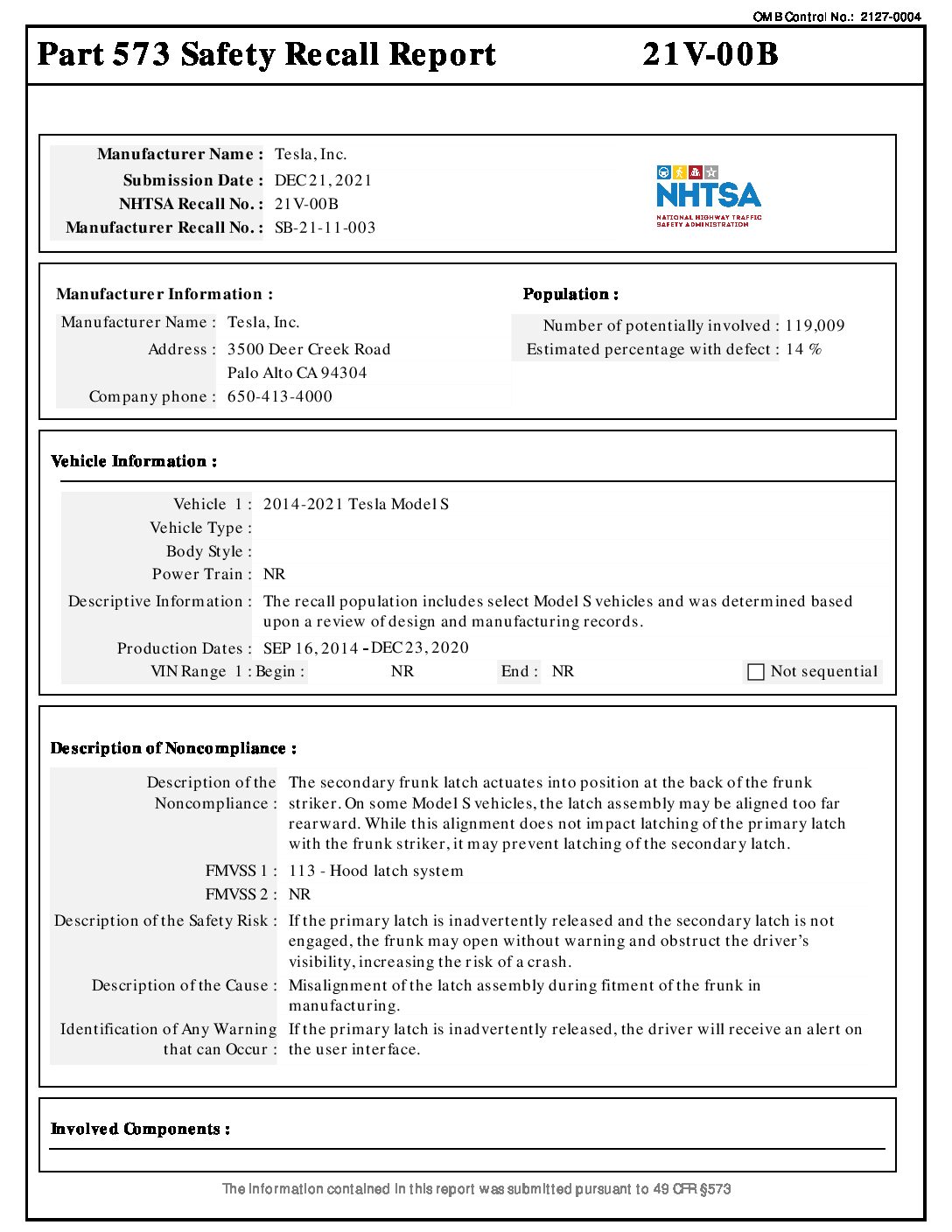 OMB Control No.: 2127-0004

Part 573 Safety Recall Report 21V-00B

Manufacturer Name : Tesla, Inc.
Submission Date : DEC 21, 2021
NHTSA Recall No. : 21V-00B
Manufacturer Recall No. : SB-21-11-003

NHTSA
NATIONAL HIGHWAY TRAFFIC SAFETY ADMINISTRATION

Manufacturer Information :
Manufacturer Name : Tesla, Inc.
Address : 3500 Deer Creek Road
Palo Alto CA 94304
Company phone : 650-413-4000

Population :
Number of potentially involved : 119,009
Estimated percentage with defect : 14 %

Vehicle Information :

Vehicle 1 : 2014-2021 Tesla Model S
Vehicle Type :
Body Style :
Power Train : NR
Descriptive Information : The recall population includes select Model S vehicles and was determined based upon a review of design and manufacturing records.
Production Dates : SEP 16, 2014 - DEC 23, 2020
VIN Range 1 : Begin : NR End : NR Not sequential

Description of Noncompliance :

Description of the Noncompliance : The secondary frunk latch actuates into position at the back of the frunk striker. On some Model S vehicles, the latch assembly may be aligned too far rearward. While this alignment does not impact latching of the primary latch with the frunk striker, it may prevent latching of the secondary latch.
FMVSS 1 : 113 - Hood latch system
FMVSS 2 : NR
Description of the Safety Risk : If the primary latch is inadvertently released and the secondary latch is not engaged, the frunk may open without warning and obstruct the driver's visibility, increasing the risk of a crash.
Description of the Cause : Misalignment of the latch assembly during fitment of the frunk in manufacturing.
Identification of Any Warning that can Occur : If the primary latch is inadvertently released, the driver will receive an alert on the user interface.

Involved Components :

The information contained in this report was submitted pursuant to 49 CFR §573